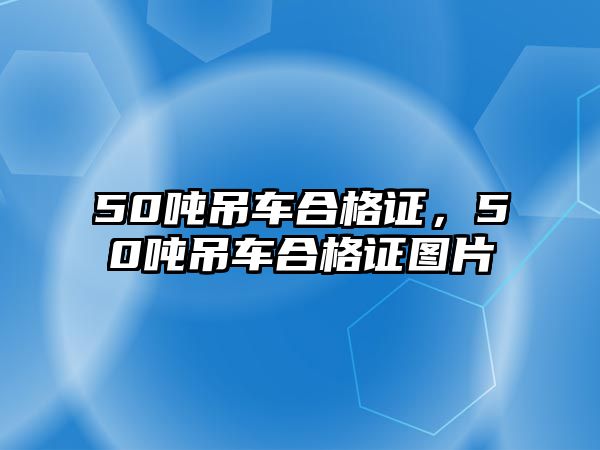 50吨吊车合格证，50吨吊车合格证图片